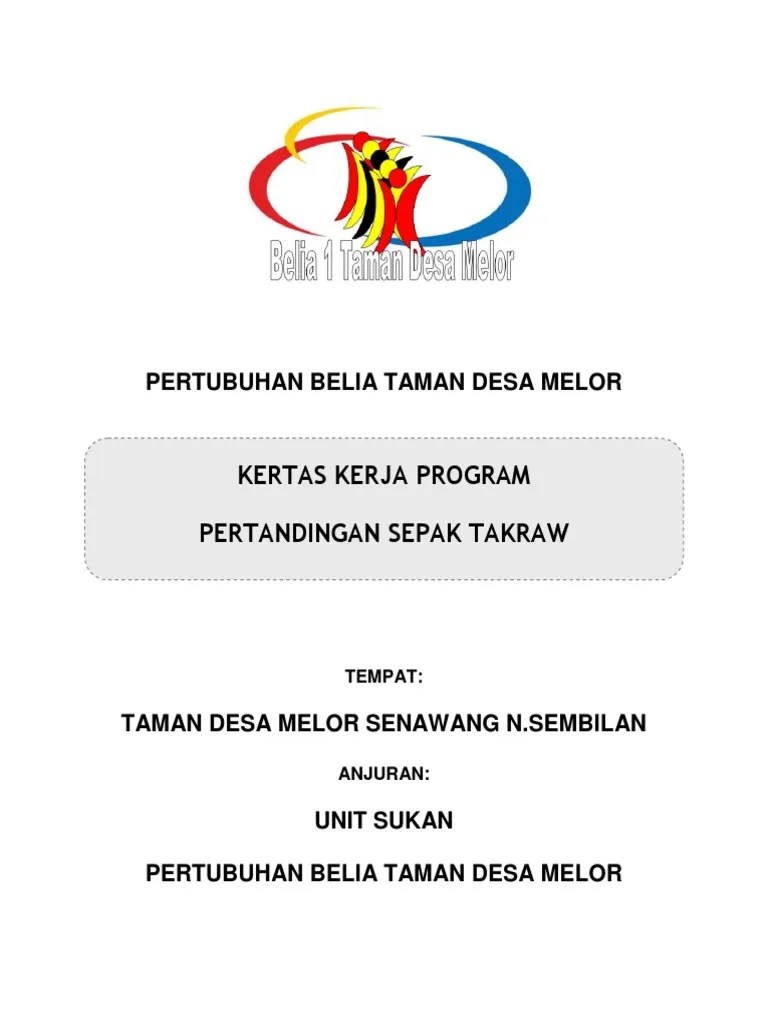 Belia 1 Taman Desa Melor

PERTUBUHAN BELIA TAMAN DESA MELOR

KERTAS KERJA PROGRAM

PERTANDINGAN SEPAK TAKRAW

TEMPAT:

TAMAN DESA MELOR SENAWANG N.SEMBILAN

ANJURAN:

UNIT SUKAN

PERTUBUHAN BELIA TAMAN DESA MELOR